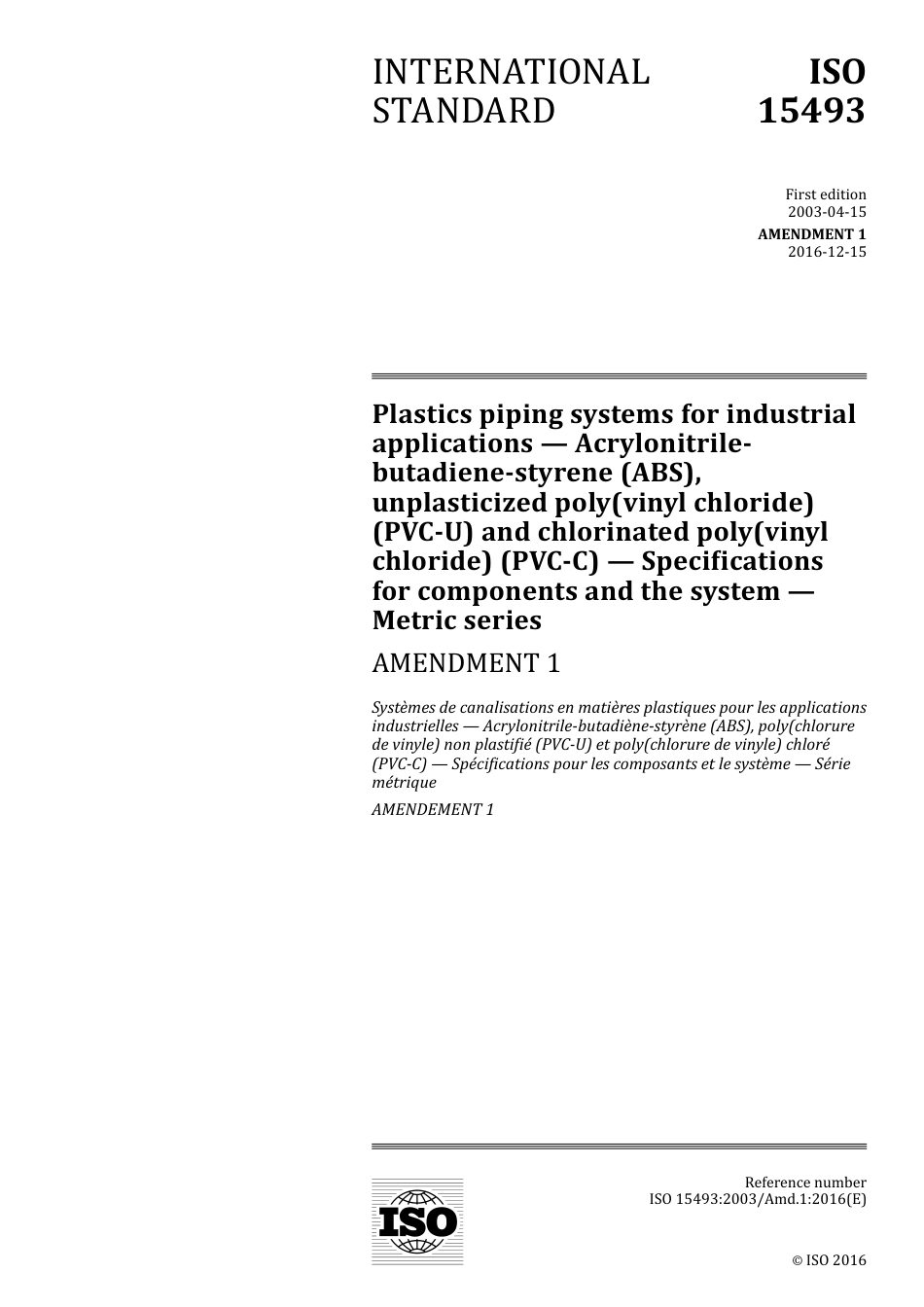 INTERNATIONAL STANDARD

ISO 15493

First edition
2003-04-15

AMENDMENT 1
2016-12-15

Plastics piping systems for industrial applications — Acrylonitrile-butadiene-styrene (ABS), unplasticized poly(vinyl chloride) (PVC-U) and chlorinated poly(vinyl chloride) (PVC-C) — Specifications for components and the system — Metric series

AMENDMENT 1

Systèmes de canalisations en matières plastiques pour les applications industrielles — Acrylonitrile-butadiène-styrène (ABS), poly(chlorure de vinyle) non plastifié (PVC-U) et poly(chlorure de vinyle) chloré (PVC-C) — Spécifications pour les composants et le système — Série métrique

AMENDEMENT 1

ISO

Reference number
ISO 15493:2003/Amd.1:2016(E)

© ISO 2016